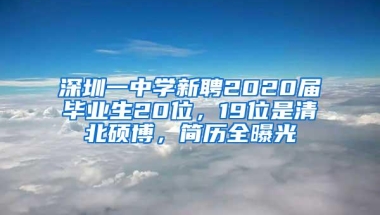 深圳一中学新聘2020届毕业生20位，19位是清北硕博，简历全曝光